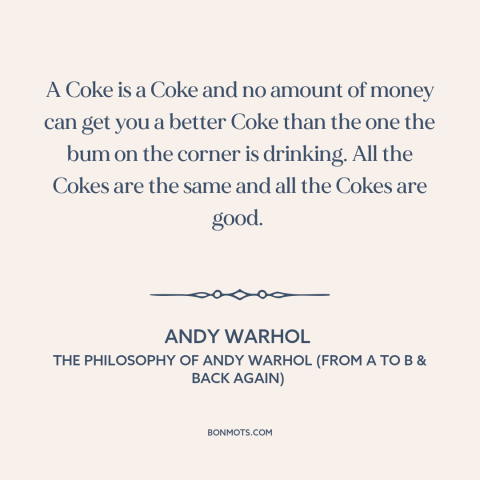 A Coke is a Coke and no amount of money can get you a better Coke than the one the bum on the corner is drinking. All the Cokes are the same and all the Cokes are good.

ANDY WARHOL
THE PHILOSOPHY OF ANDY WARHOL (FROM A TO B & BACK AGAIN)

BONMOTS.COM